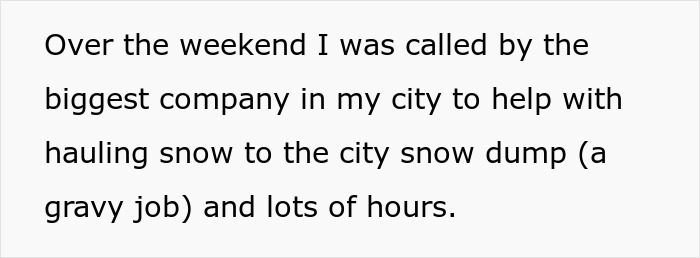 Over the weekend I was called by the biggest company in my city to help with hauling snow to the city snow dump (a gravy job) and lots of hours.